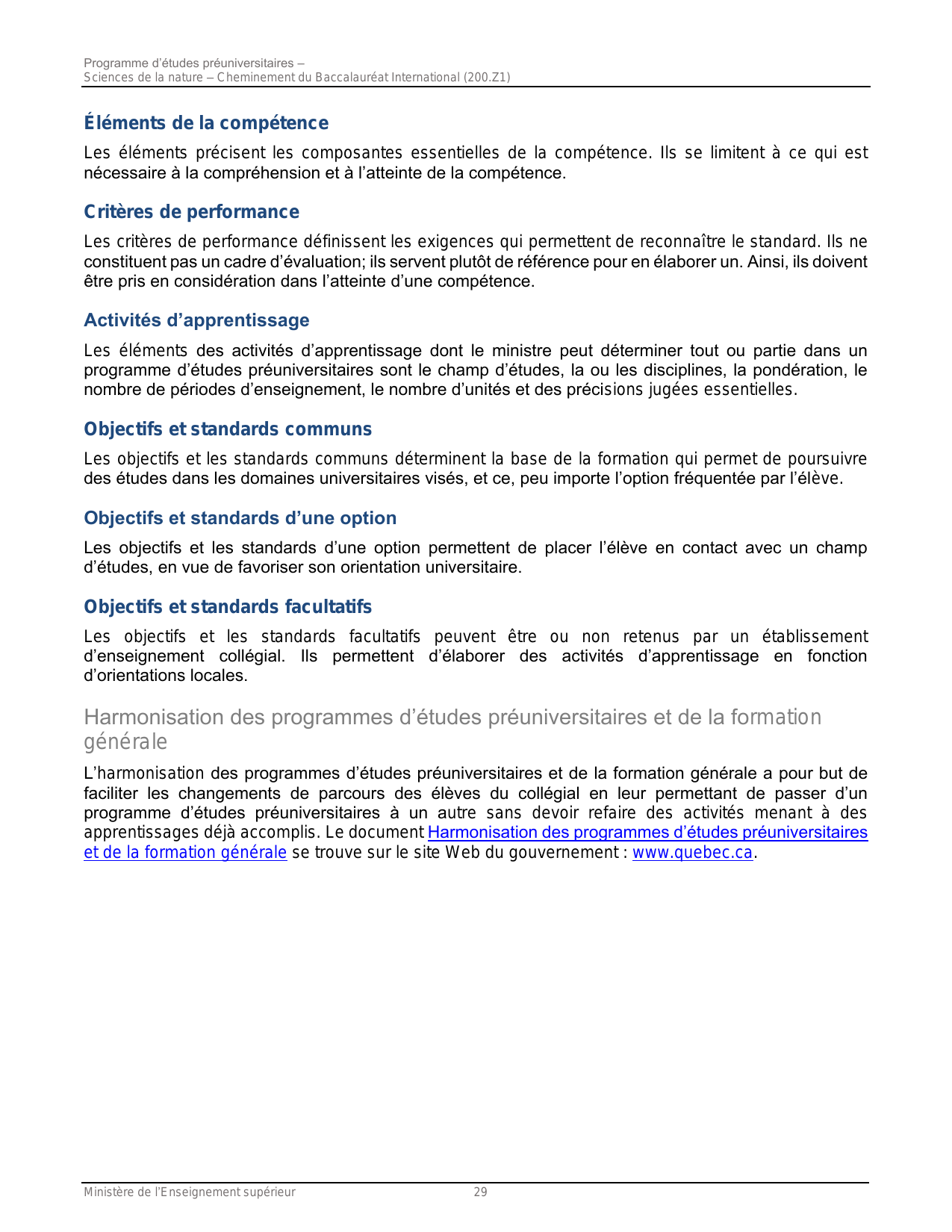 Programme d'études préuniversitaires –
Sciences de la nature – Cheminement du Baccalauréat International (200.Z1)

Éléments de la compétence

Les éléments précisent les composantes essentielles de la compétence. Ils se limitent à ce qui est nécessaire à la compréhension et à l'atteinte de la compétence.

Critères de performance

Les critères de performance définissent les exigences qui permettent de reconnaître le standard. Ils ne constituent pas un cadre d'évaluation; ils servent plutôt de référence pour en élaborer un. Ainsi, ils doivent être pris en considération dans l'atteinte d'une compétence.

Activités d'apprentissage

Les éléments des activités d'apprentissage dont le ministre peut déterminer tout ou partie dans un programme d'études préuniversitaires sont le champ d'études, la ou les disciplines, la pondération, le nombre de périodes d'enseignement, le nombre d'unités et des précisions jugées essentielles.

Objectifs et standards communs

Les objectifs et les standards communs déterminent la base de la formation qui permet de poursuivre des études dans les domaines universitaires visés, et ce, peu importe l'option fréquentée par l'élève.

Objectifs et standards d'une option

Les objectifs et les standards d'une option permettent de placer l'élève en contact avec un champ d'études, en vue de favoriser son orientation universitaire.

Objectifs et standards facultatifs

Les objectifs et les standards facultatifs peuvent être ou non retenus par un établissement d'enseignement collégial. Ils permettent d'élaborer des activités d'apprentissage en fonction d'orientations locales.

Harmonisation des programmes d'études préuniversitaires et de la formation générale

L'harmonisation des programmes d'études préuniversitaires et de la formation générale a pour but de faciliter les changements de parcours des élèves du collégial en leur permettant de passer d'un programme d'études préuniversitaires à un autre sans devoir refaire des activités menant à des apprentissages déjà accomplis. Le document Harmonisation des programmes d'études préuniversitaires et de la formation générale se trouve sur le site Web du gouvernement : www.quebec.ca.

Ministère de l'Enseignement supérieur 29